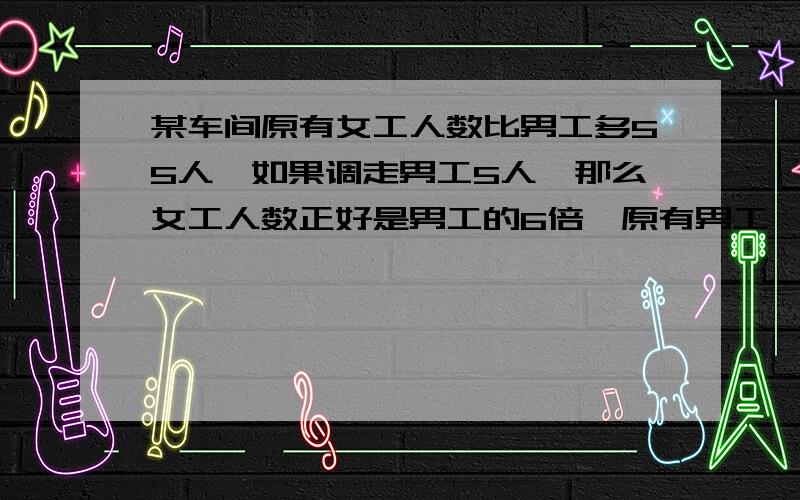 某车间原有女工人数比男工多55人，如果调走男工5人，那么女工人数正好是男工的6倍，原有男工